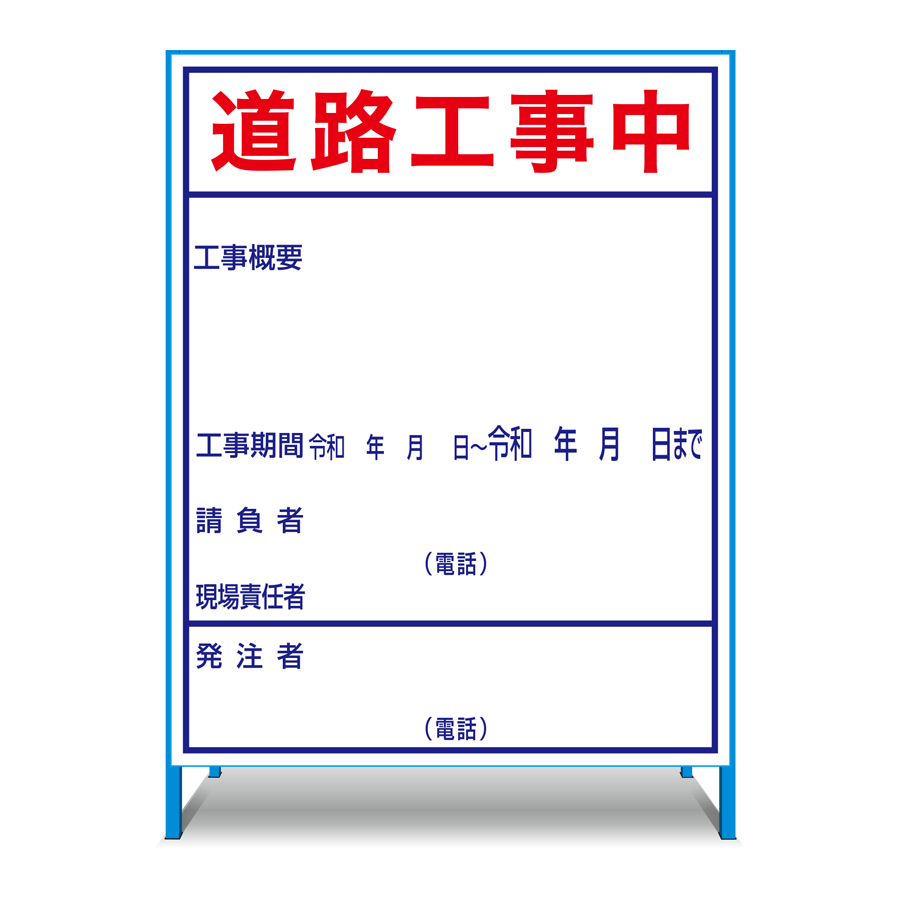 道路工事中

工事概要

工事期間 令和　年　月　日~令和　年　月　日まで

請負者

（電話）

現場責任者

発注者

（電話）